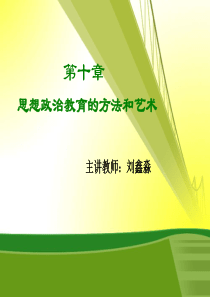 第十章

思想政治教育的方法和艺术

主讲教师：刘鑫淼